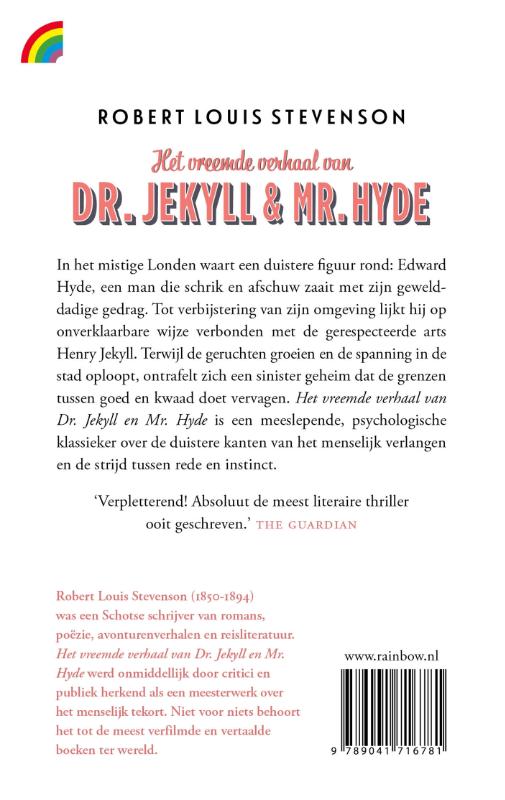 ROBERT LOUIS STEVENSON

Het vreemde verhaal van

DR. JEKYLL & MR. HYDE

In het mistige Londen waart een duistere figuur rond: Edward Hyde, een man die schrik en afschuw zaait met zijn gewelddadige gedrag. Tot verbijstering van zijn omgeving lijkt hij op onverklaarbare wijze verbonden met de gerespecteerde arts Henry Jekyll. Terwijl de geruchten groeien en de spanning in de stad oploopt, ontrafelt zich een sinister geheim dat de grenzen tussen goed en kwaad doet vervagen. Het vreemde verhaal van Dr. Jekyll en Mr. Hyde is een meeslepende, psychologische klassieker over de duistere kanten van het menselijk verlangen en de strijd tussen rede en instinct.

'Verpletterend! Absoluut de meest literaire thriller ooit geschreven.' THE GUARDIAN

Robert Louis Stevenson (1850-1894) was een Schotse schrijver van romans, poëzie, avonturenverhalen en reisliteratuur. Het vreemde verhaal van Dr. Jekyll en Mr. Hyde werd onmiddellijk door critici en publiek herkend als een meesterwerk over het menselijk tekort. Niet voor niets behoort het tot de meest verfilmde en vertaalde boeken ter wereld.

www.rainbow.nl

9 789041 716781